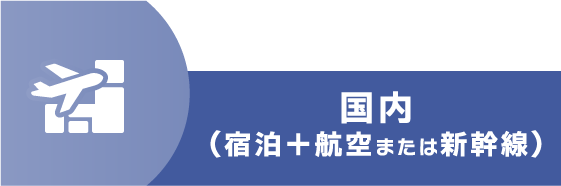 国内
（宿泊＋航空または新幹線）